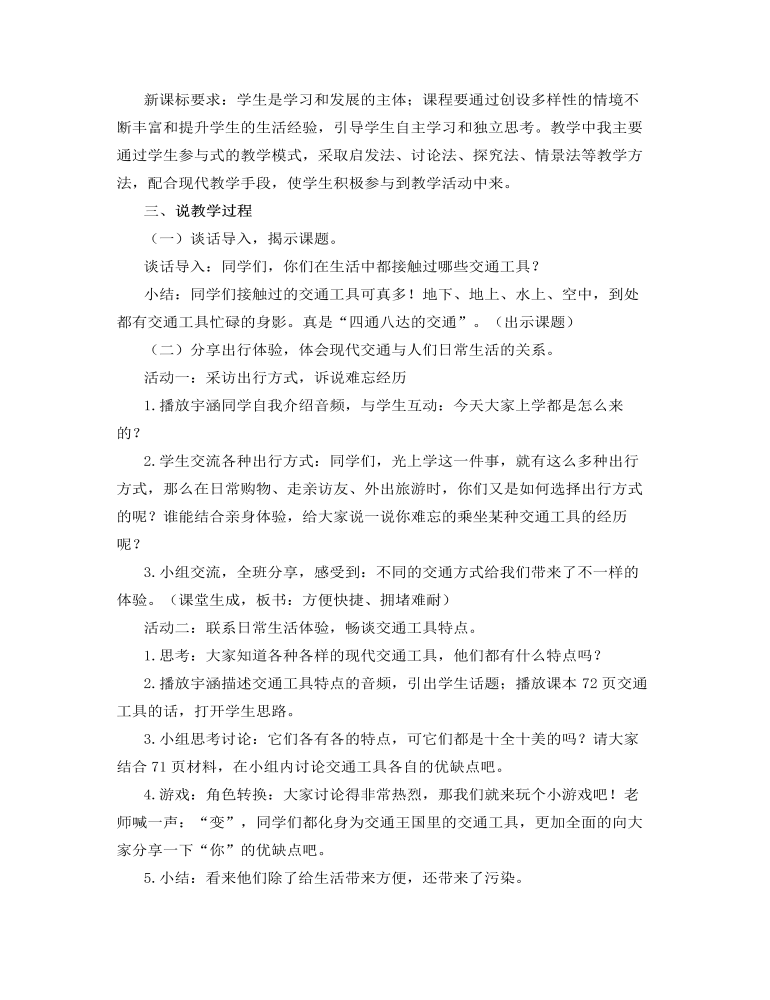 新课标要求：学生是学习和发展的主体；课程要通过创设多样性的情境不断丰富和提升学生的生活经验，引导学生自主学习和独立思考。教学中我主要通过学生参与式的教学模式，采取启发法、讨论法、探究法、情景法等教学方法，配合现代教学手段，使学生积极参与到教学活动中来。

三、说教学过程

（一）谈话导入，揭示课题。

谈话导入：同学们，你们在生活中都接触过哪些交通工具？

小结：同学们接触过的交通工具可真多！地下、地上、水上、空中，到处都有交通工具忙碌的身影。真是“四通八达的交通”。（出示课题）

（二）分享出行体验，体会现代交通与人们日常生活的关系。

活动一：采访出行方式，诉说难忘经历

1. 播放宇涵同学自我介绍音频，与学生互动：今天大家上学都是怎么来的？

2. 学生交流各种出行方式：同学们，光上学这一件事，就有这么多种出行方式，那么在日常购物、走亲访友、外出旅游时，你们又是如何选择出行方式的呢？谁能结合亲身体验，给大家说一说你难忘的乘坐某种交通工具的经历呢？

3. 小组交流，全班分享，感受到：不同的交通方式给我们带来了不一样的体验。（课堂生成，板书：方便快捷、拥堵难耐）

活动二：联系日常生活体验，畅谈交通工具特点。

1. 思考：大家知道各种各样的现代交通工具，他们都有什么特点吗？

2. 播放宇涵描述交通工具特点的音频，引出学生话题；播放课本 72 页交通工具的话，打开学生思路。

3. 小组思考讨论：它们各有各的特点，可它们都是十全十美的吗？请大家结合 71 页材料，在小组内讨论交通工具各自的优缺点吧。

4. 游戏：角色转换：大家讨论得非常热烈，那我们就来玩个小游戏吧！老师喊一声：“变”，同学们都化身为交通王国里的交通工具，更加全面的向大家分享一下“你”的优缺点吧。

5. 小结：看来他们除了给生活带来方便，还带来了污染。